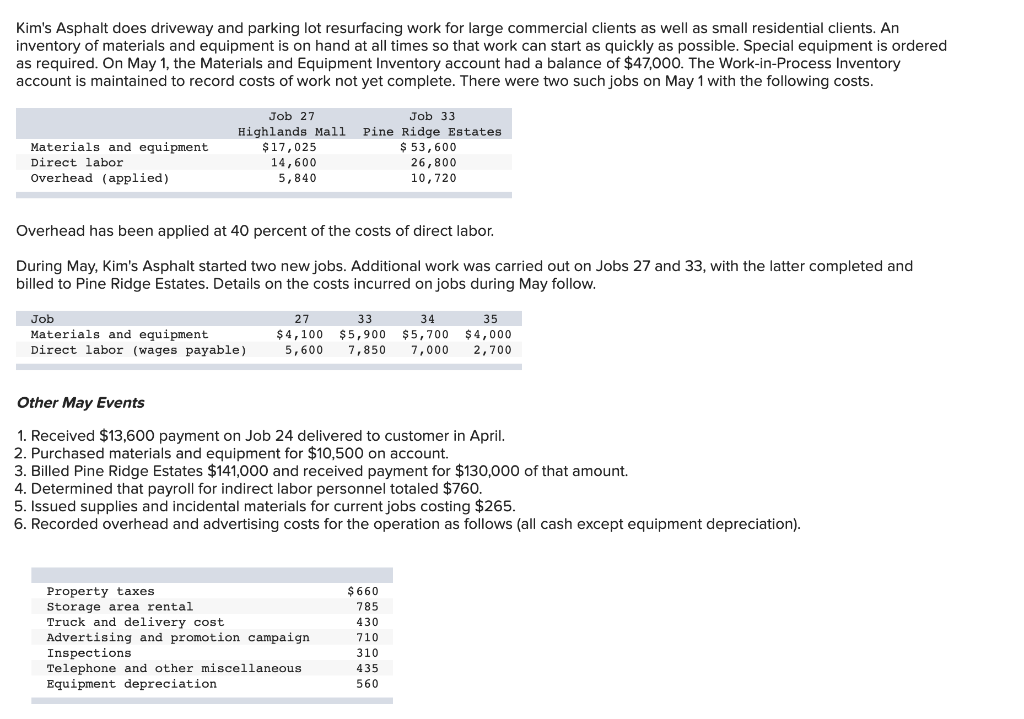 Kim's Asphalt does driveway and parking lot resurfacing work for large commercial clients as well as small residential clients. An inventory of materials and equipment is on hand at all times so that work can start as quickly as possible. Special equipment is ordered as required. On May 1, the Materials and Equipment Inventory account had a balance of $47,000. The Work-in-Process Inventory account is maintained to record costs of work not yet complete. There were two such jobs on May 1 with the following costs.

| | Job 27 Highlands Mall | Job 33 Pine Ridge Estates |
|---|---|---|
| Materials and equipment | $17,025 | $ 53,600 |
| Direct labor | 14,600 | 26,800 |
| Overhead (applied) | 5,840 | 10,720 |

Overhead has been applied at 40 percent of the costs of direct labor.

During May, Kim's Asphalt started two new jobs. Additional work was carried out on Jobs 27 and 33, with the latter completed and billed to Pine Ridge Estates. Details on the costs incurred on jobs during May follow.

| Job | 27 | 33 | 34 | 35 |
|---|---|---|---|---|
| Materials and equipment | $4,100 | $5,900 | $5,700 | $4,000 |
| Direct labor (wages payable) | 5,600 | 7,850 | 7,000 | 2,700 |

Other May Events

1. Received $13,600 payment on Job 24 delivered to customer in April.
2. Purchased materials and equipment for $10,500 on account.
3. Billed Pine Ridge Estates $141,000 and received payment for $130,000 of that amount.
4. Determined that payroll for indirect labor personnel totaled $760.
5. Issued supplies and incidental materials for current jobs costing $265.
6. Recorded overhead and advertising costs for the operation as follows (all cash except equipment depreciation).

| | |
|---|---|
| Property taxes | $660 |
| Storage area rental | 785 |
| Truck and delivery cost | 430 |
| Advertising and promotion campaign | 710 |
| Inspections | 310 |
| Telephone and other miscellaneous | 435 |
| Equipment depreciation | 560 |